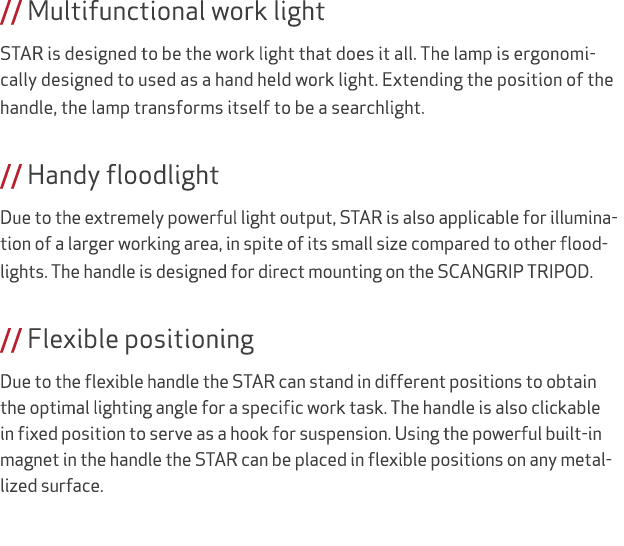 // Multifunctional work light

STAR is designed to be the work light that does it all. The lamp is ergonomically designed to used as a hand held work light. Extending the position of the handle, the lamp transforms itself to be a searchlight.

// Handy floodlight

Due to the extremely powerful light output, STAR is also applicable for illumination of a larger working area, in spite of its small size compared to other floodlights. The handle is designed for direct mounting on the SCANGRIP TRIPOD.

// Flexible positioning

Due to the flexible handle the STAR can stand in different positions to obtain the optimal lighting angle for a specific work task. The handle is also clickable in fixed position to serve as a hook for suspension. Using the powerful built-in magnet in the handle the STAR can be placed in flexible positions on any metallized surface.